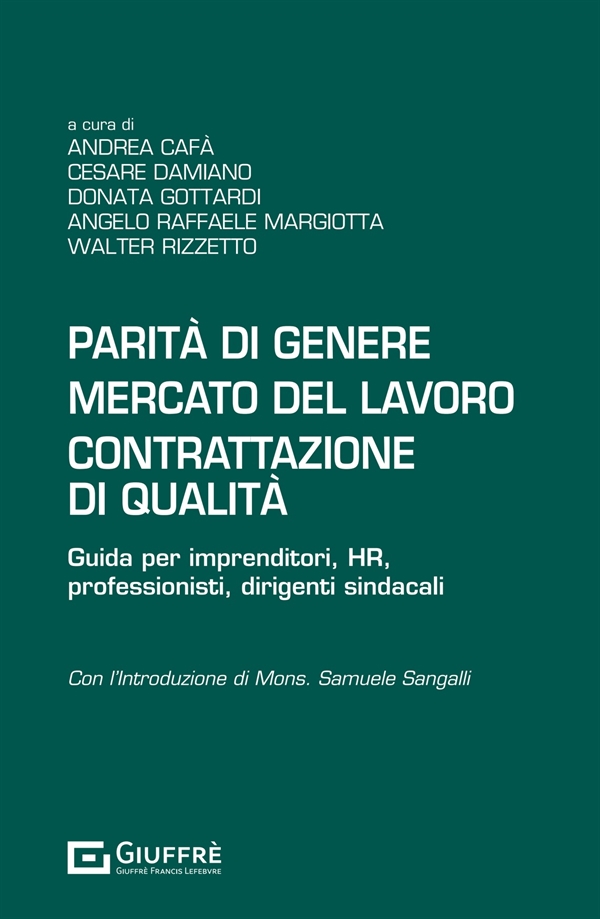 a cura di
ANDREA CAFÀ
CESARE DAMIANO
DONATA GOTTARDI
ANGELO RAFFAELE MARGIOTTA
WALTER RIZZETTO

PARITÀ DI GENERE
MERCATO DEL LAVORO
CONTRATTAZIONE
DI QUALITÀ

Guida per imprenditori, HR, professionisti, dirigenti sindacali

Con l'Introduzione di Mons. Samuele Sangalli

GIUFFRÈ
GIUFFRÈ FRANCIS LEFEBVRE